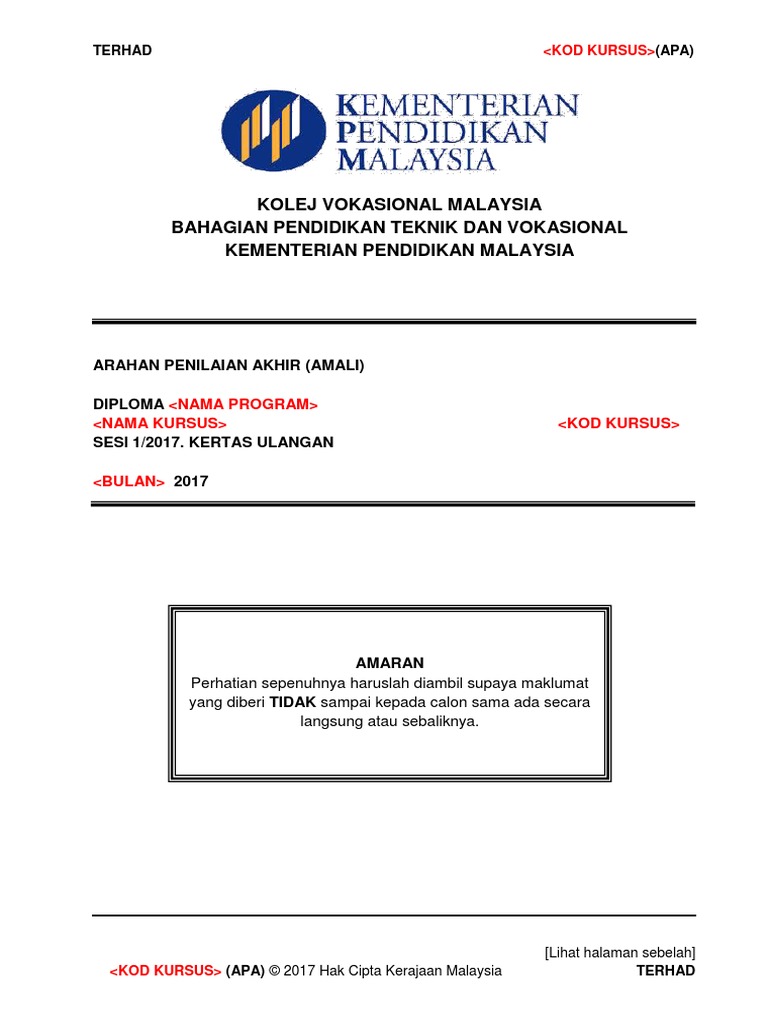 TERHAD <KOD KURSUS>(APA)

KEMENTERIAN PENDIDIKAN MALAYSIA

KOLEJ VOKASIONAL MALAYSIA
BAHAGIAN PENDIDIKAN TEKNIK DAN VOKASIONAL
KEMENTERIAN PENDIDIKAN MALAYSIA

ARAHAN PENILAIAN AKHIR (AMALI)

DIPLOMA <NAMA PROGRAM>
<NAMA KURSUS> <KOD KURSUS>
SESI 1/2017. KERTAS ULANGAN

<BULAN> 2017

AMARAN
Perhatian sepenuhnya haruslah diambil supaya maklumat yang diberi TIDAK sampai kepada calon sama ada secara langsung atau sebaliknya.

[Lihat halaman sebelah]
<KOD KURSUS> (APA) © 2017 Hak Cipta Kerajaan Malaysia TERHAD